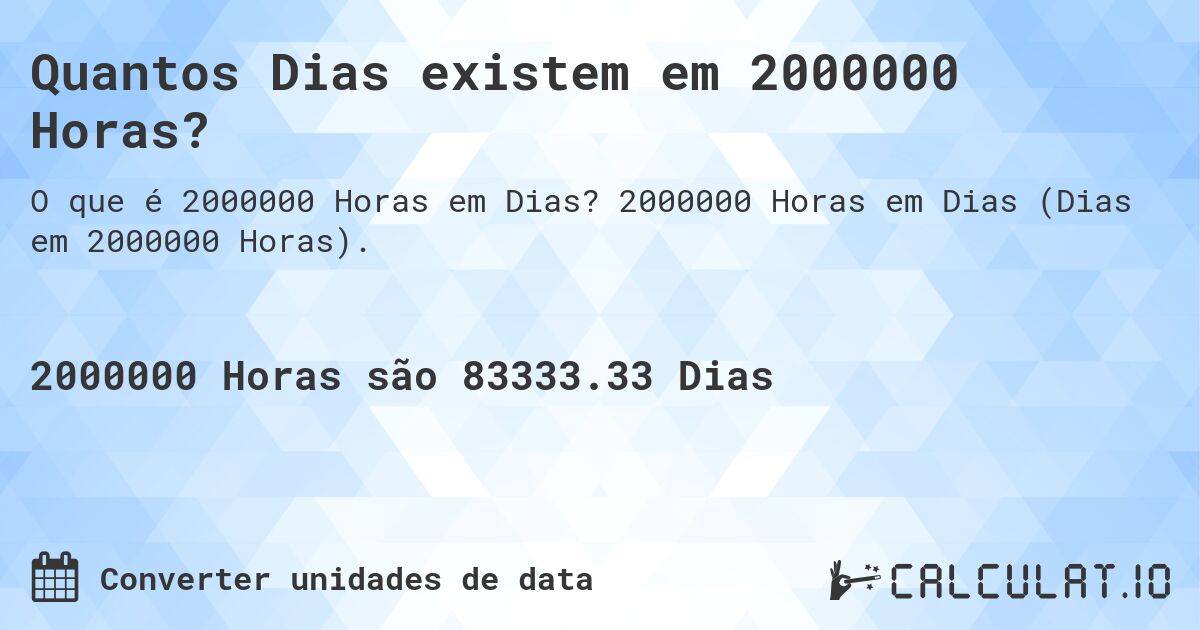 Quantos Dias existem em 2000000 Horas?

O que é 2000000 Horas em Dias? 2000000 Horas em Dias (Dias em 2000000 Horas).

2000000 Horas são 83333.33 Dias

Converter unidades de data

CALCULAT.IO